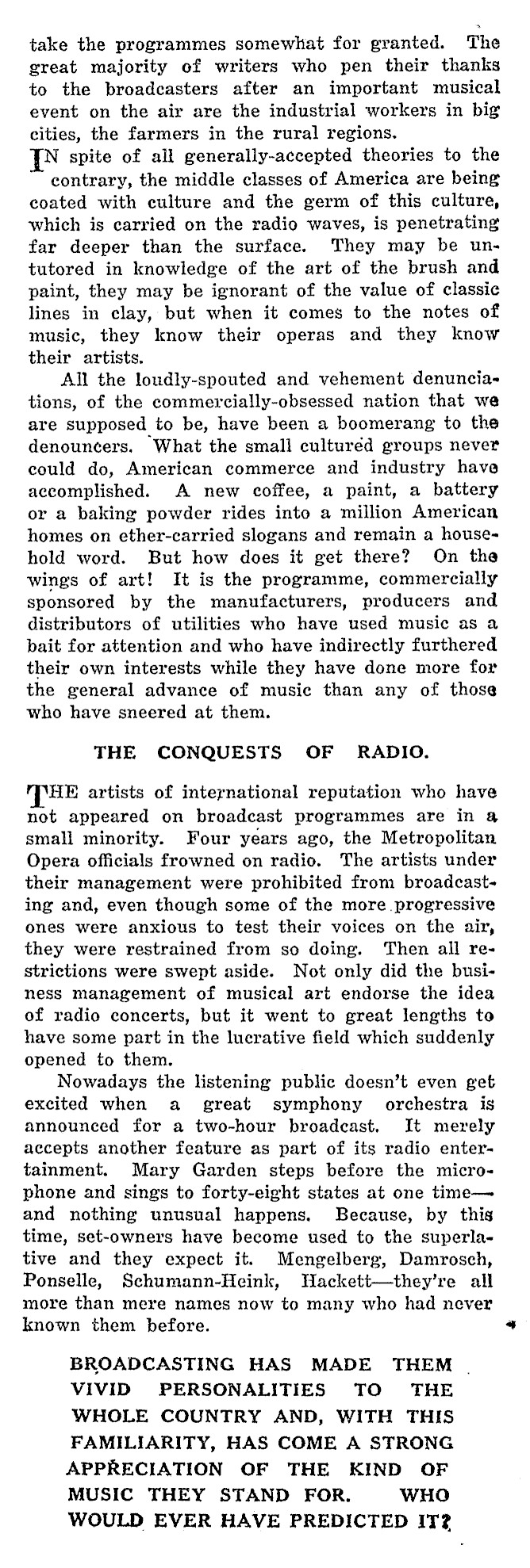 take the programmes somewhat for granted. The great majority of writers who pen their thanks to the broadcasters after an important musical event on the air are the industrial workers in big cities, the farmers in the rural regions.

IN spite of all generally-accepted theories to the contrary, the middle classes of America are being coated with culture and the germ of this culture, which is carried on the radio waves, is penetrating far deeper than the surface. They may be untutored in knowledge of the art of the brush and paint, they may be ignorant of the value of classic lines in clay, but when it comes to the notes of music, they know their operas and they know their artists.

All the loudly-spouted and vehement denunciations, of the commercially-obsessed nation that we are supposed to be, have been a boomerang to the denouncers. What the small cultured groups never could do, American commerce and industry have accomplished. A new coffee, a paint, a battery or a baking powder rides into a million American homes on ether-carried slogans and remain a household word. But how does it get there? On the wings of art! It is the programme, commercially sponsored by the manufacturers, producers and distributors of utilities who have used music as a bait for attention and who have indirectly furthered their own interests while they have done more for the general advance of music than any of those who have sneered at them.

THE CONQUESTS OF RADIO.

THE artists of international reputation who have not appeared on broadcast programmes are in a small minority. Four years ago, the Metropolitan Opera officials frowned on radio. The artists under their management were prohibited from broadcasting and, even though some of the more progressive ones were anxious to test their voices on the air, they were restrained from so doing. Then all restrictions were swept aside. Not only did the business management of musical art endorse the idea of radio concerts, but it went to great lengths to have some part in the lucrative field which suddenly opened to them.

Nowadays the listening public doesn't even get excited when a great symphony orchestra is announced for a two-hour broadcast. It merely accepts another feature as part of its radio entertainment. Mary Garden steps before the microphone and sings to forty-eight states at one time—and nothing unusual happens. Because, by this time, set-owners have become used to the superlative and they expect it. Mengelberg, Damrosch, Ponselle, Schumann-Heink, Hackett—they're all more than mere names now to many who had never known them before.

BROADCASTING HAS MADE THEM VIVID PERSONALITIES TO THE WHOLE COUNTRY AND, WITH THIS FAMILIARITY, HAS COME A STRONG APPRECIATION OF THE KIND OF MUSIC THEY STAND FOR. WHO WOULD EVER HAVE PREDICTED IT?